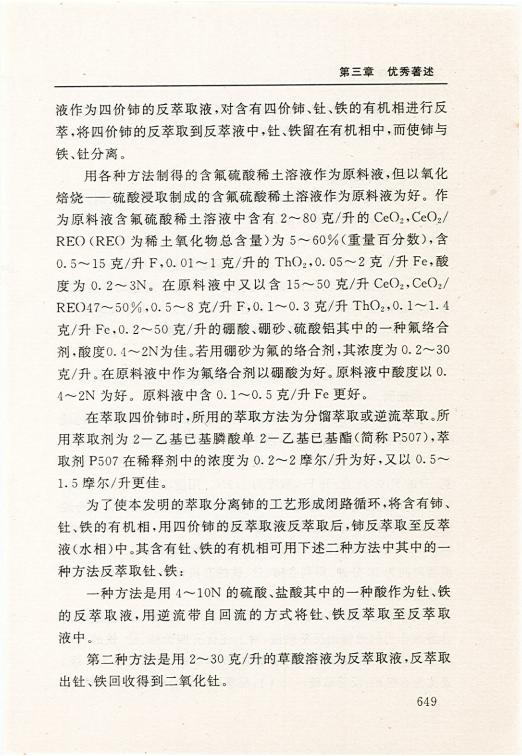 第三章　优秀著述

液作为四价铈的反萃取液，对含有四价铈、钍、铁的有机相进行反萃，将四价铈的反萃取到反萃液中，钍、铁留在有机相中，而使铈与铁、钍分离。

用各种方法制得的含氟硫酸稀土溶液作为原料液，但以氧化焙烧——硫酸浸取制成的含氟硫酸稀土溶液作为原料液为好。作为原料液含氟硫酸稀土溶液中含有 2～80 克/升的 $CeO_2$，$CeO_2$/REO（REO 为稀土氧化物总含量）为 5～60%（重量百分数），含 0.5～15 克/升 F，0.01～1 克/升的 $ThO_2$，0.05～2 克 /升 Fe，酸度为 0.2～3N。在原料液中又以含 15～50 克/升 $CeO_2$，$CeO_2$/REO47～50%，0.5～8 克/升 F，0.1～0.3 克/升 $ThO_2$，0.1～1.4 克/升 Fe，0.2～50 克/升的硼酸、硼砂、硫酸铝其中的一种氟络合剂，酸度0.4～2N为佳。若用硼砂为氟的络合剂，其浓度为 0.2～30 克/升。在原料液中作为氟络合剂以硼酸为好。原料液中酸度以 0.4～2N 为好。原料液中含 0.1～0.5 克/升 Fe 更好。

在萃取四价铈时，所用的萃取方法为分馏萃取或逆流萃取。所用萃取剂为 2－乙基已基膦酸单 2－乙基已基酯（简称 P507），萃取剂 P507 在稀释剂中的浓度为 0.2～2 摩尔/升为好，又以 0.5～1.5 摩尔/升更佳。

为了使本发明的萃取分离铈的工艺形成闭路循环，将含有铈、钍、铁的有机相，用四价铈的反萃取液反萃取后，铈反萃取至反萃液（水相）中。其含有钍、铁的有机相可用下述二种方法中其中的一种方法反萃取钍、铁：

一种方法是用 4～10N 的硫酸、盐酸其中的一种酸作为钍、铁的反萃取液，用逆流带自回流的方式将钍、铁反萃取至反萃取液中。

第二种方法是用 2～30 克/升的草酸溶液为反萃取液，反萃取出钍、铁回收得到二氧化钍。

649